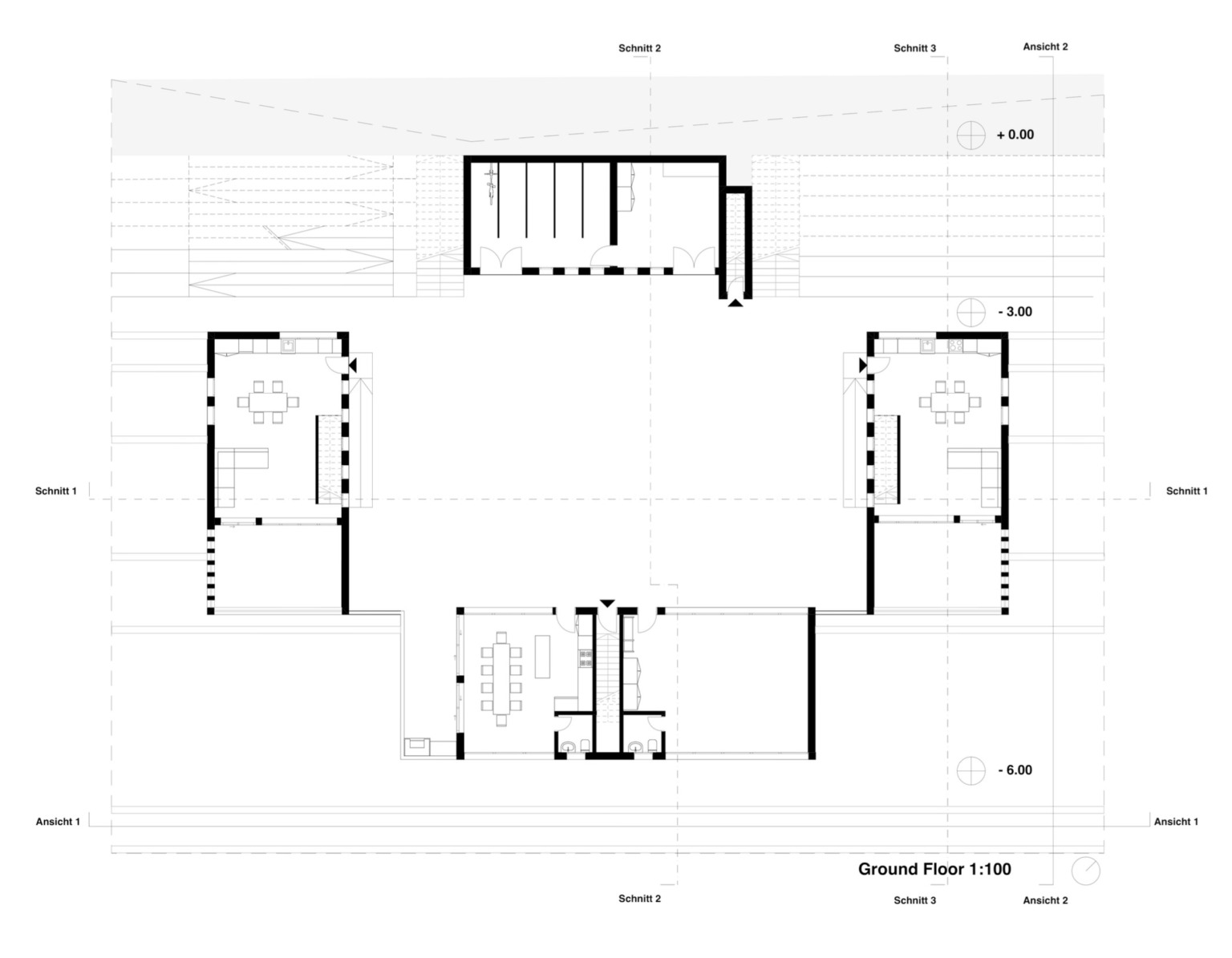 Schnitt 2

Schnitt 3

Ansicht 2

+ 0.00

- 3.00

Schnitt 1

Schnitt 1

- 6.00

Ansicht 1

Ansicht 1

Ground Floor 1:100

Schnitt 2

Schnitt 3

Ansicht 2